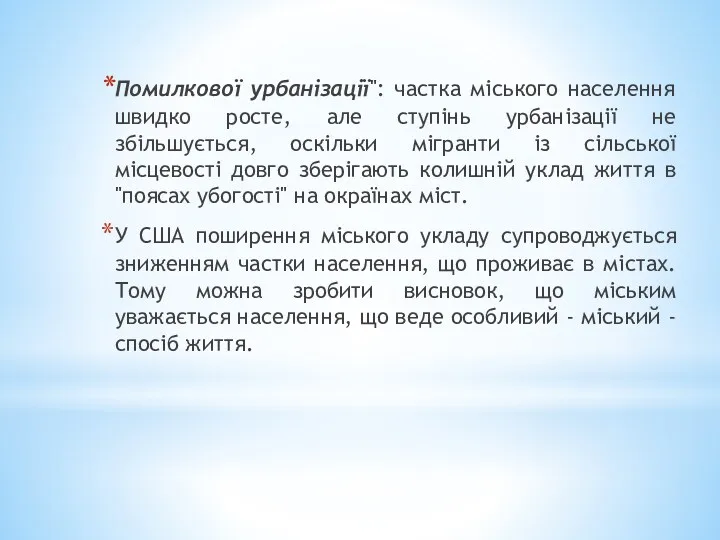 *Помилкової урбанізації": частка міського населення швидко росте, але ступінь урбанізації не збільшується, оскільки мігранти із сільської місцевості довго зберігають колишній уклад життя в "поясах убогості" на окраїнах міст.

*У США поширення міського укладу супроводжується зниженням частки населення, що проживає в містах. Тому можна зробити висновок, що міським уважається населення, що веде особливий - міський - спосіб життя.